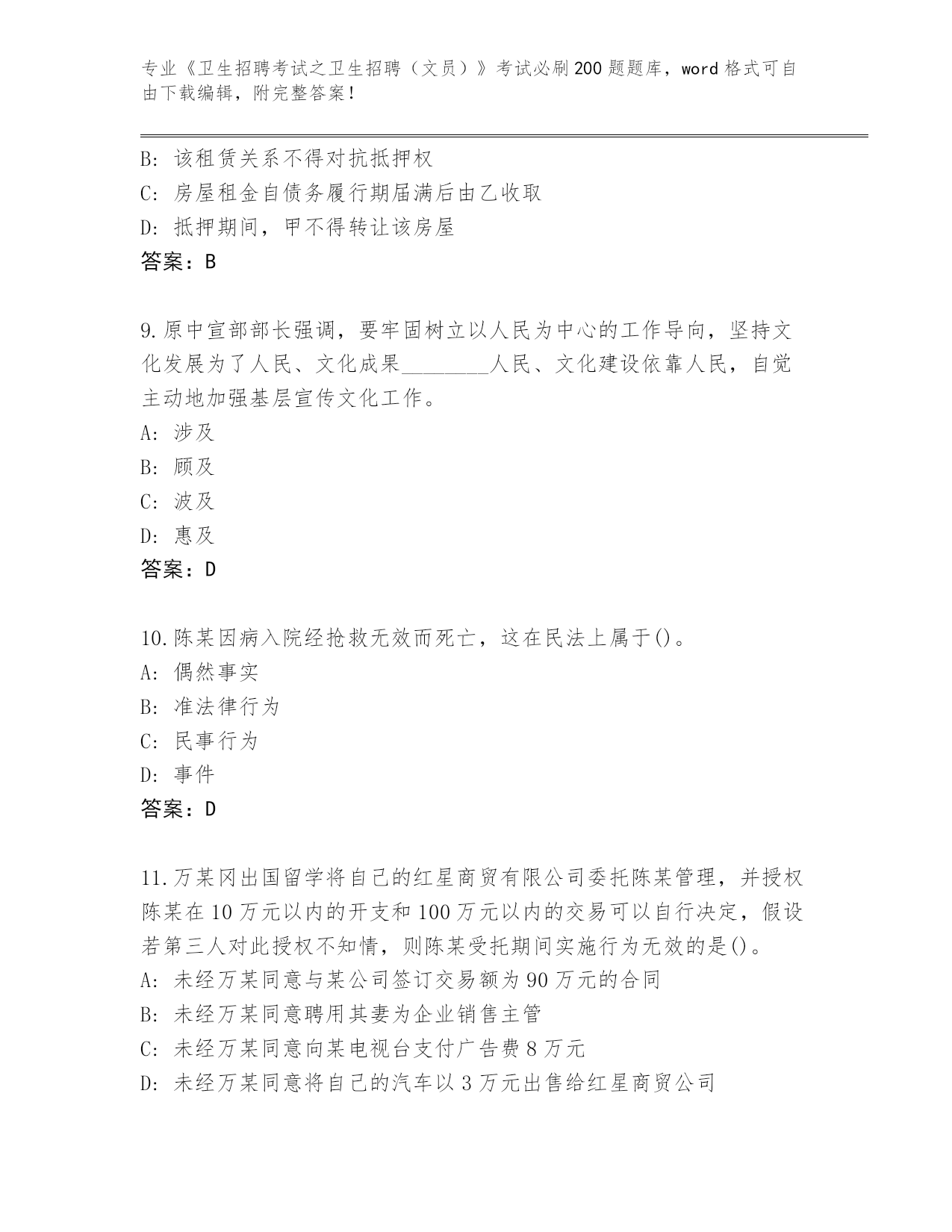 专业《卫生招聘考试之卫生招聘（文员）》考试必刷200题题库，word格式可自由下载编辑，附完整答案！

B：该租赁关系不得对抗抵押权
C：房屋租金自债务履行期届满后由乙收取
D：抵押期间，甲不得转让该房屋
答案：B

9.原中宣部部长强调，要牢固树立以人民为中心的工作导向，坚持文化发展为了人民、文化成果________人民、文化建设依靠人民，自觉主动地加强基层宣传文化工作。
A：涉及
B：顾及
C：波及
D：惠及
答案：D

10.陈某因病入院经抢救无效而死亡，这在民法上属于()。
A：偶然事实
B：准法律行为
C：民事行为
D：事件
答案：D

11.万某冈出国留学将自己的红星商贸有限公司委托陈某管理，并授权陈某在10万元以内的开支和100万元以内的交易可以自行决定，假设若第三人对此授权不知情，则陈某受托期间实施行为无效的是()。
A：未经万某同意与某公司签订交易额为90万元的合同
B：未经万某同意聘用其妻为企业销售主管
C：未经万某同意向某电视台支付广告费8万元
D：未经万某同意将自己的汽车以3万元出售给红星商贸公司